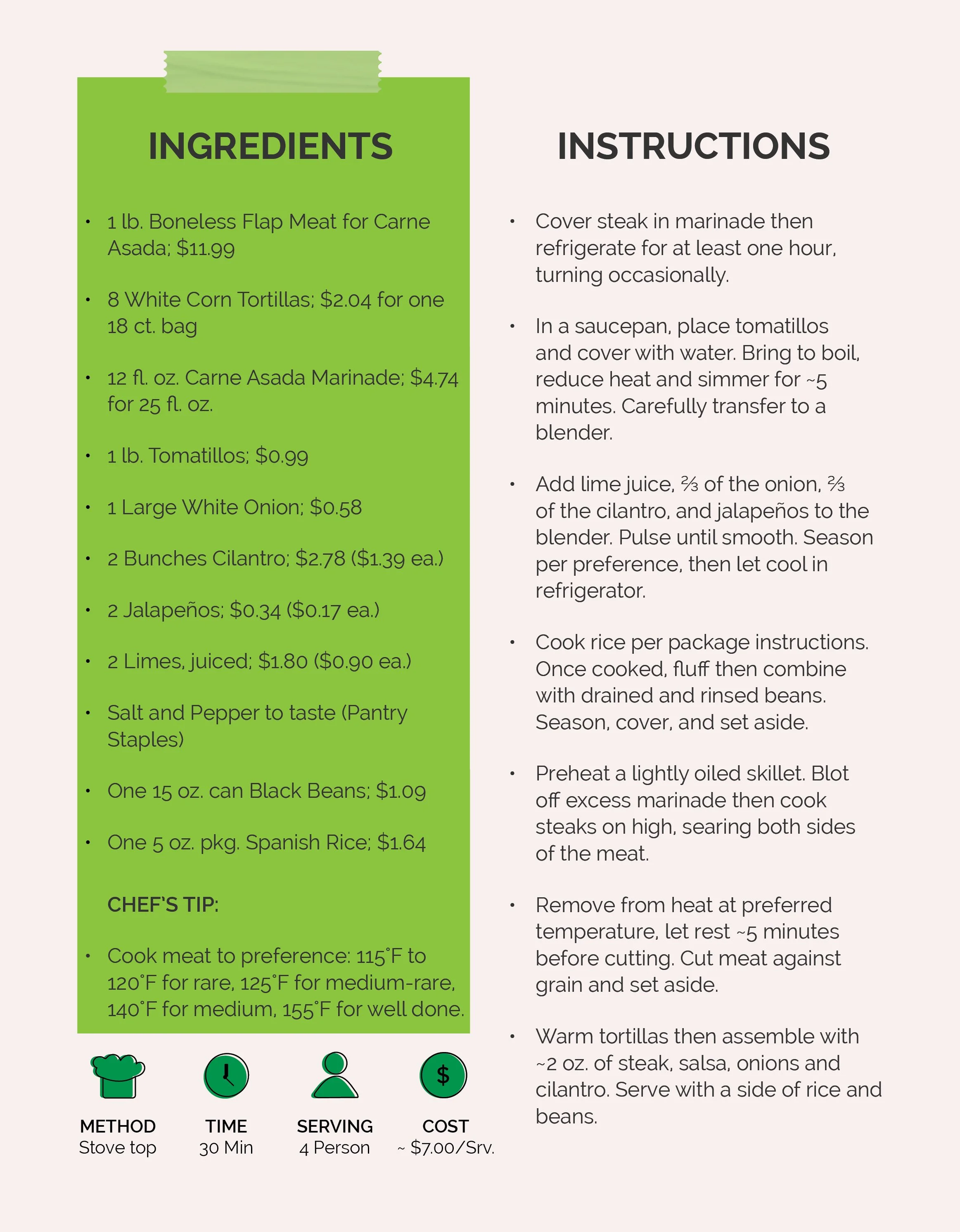 INGREDIENTS

• 1 lb. Boneless Flap Meat for Carne Asada; $11.99

• 8 White Corn Tortillas; $2.04 for one 18 ct. bag

• 12 fl. oz. Carne Asada Marinade; $4.74 for 25 fl. oz.

• 1 lb. Tomatillos; $0.99

• 1 Large White Onion; $0.58

• 2 Bunches Cilantro; $2.78 ($1.39 ea.)

• 2 Jalapeños; $0.34 ($0.17 ea.)

• 2 Limes, juiced; $1.80 ($0.90 ea.)

• Salt and Pepper to taste (Pantry Staples)

• One 15 oz. can Black Beans; $1.09

• One 5 oz. pkg. Spanish Rice; $1.64

CHEF'S TIP:

• Cook meat to preference: 115°F to 120°F for rare, 125°F for medium-rare, 140°F for medium, 155°F for well done.

METHOD
Stove top

TIME
30 Min

SERVING
4 Person

COST
~ $7.00/Srv.

INSTRUCTIONS

• Cover steak in marinade then refrigerate for at least one hour, turning occasionally.

• In a saucepan, place tomatillos and cover with water. Bring to boil, reduce heat and simmer for ~5 minutes. Carefully transfer to a blender.

• Add lime juice, ⅔ of the onion, ⅔ of the cilantro, and jalapeños to the blender. Pulse until smooth. Season per preference, then let cool in refrigerator.

• Cook rice per package instructions. Once cooked, fluff then combine with drained and rinsed beans. Season, cover, and set aside.

• Preheat a lightly oiled skillet. Blot off excess marinade then cook steaks on high, searing both sides of the meat.

• Remove from heat at preferred temperature, let rest ~5 minutes before cutting. Cut meat against grain and set aside.

• Warm tortillas then assemble with ~2 oz. of steak, salsa, onions and cilantro. Serve with a side of rice and beans.